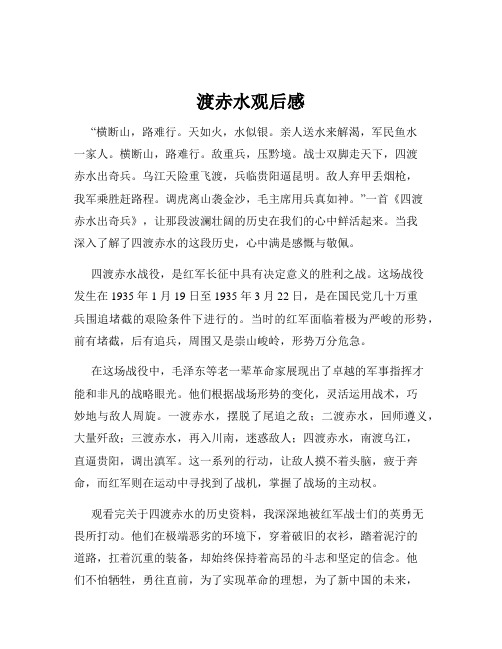 渡赤水观后感

“横断山，路难行。天如火，水似银。亲人送水来解渴，军民鱼水一家人。横断山，路难行。敌重兵，压黔境。战士双脚走天下，四渡赤水出奇兵。乌江天险重飞渡，兵临贵阳逼昆明。敌人弃甲丢烟枪，我军乘胜赶路程。调虎离山袭金沙，毛主席用兵真如神。”一首《四渡赤水出奇兵》，让那段波澜壮阔的历史在我们的心中鲜活起来。当我深入了解了四渡赤水的这段历史，心中满是感慨与敬佩。

四渡赤水战役，是红军长征中具有决定意义的胜利之战。这场战役发生在 1935 年 1 月 19 日至 1935 年 3 月 22 日，是在国民党几十万重兵围追堵截的艰险条件下进行的。当时的红军面临着极为严峻的形势，前有堵截，后有追兵，周围又是崇山峻岭，形势万分危急。

在这场战役中，毛泽东等老一辈革命家展现出了卓越的军事指挥才能和非凡的战略眼光。他们根据战场形势的变化，灵活运用战术，巧妙地与敌人周旋。一渡赤水，摆脱了尾追之敌；二渡赤水，回师遵义，大量歼敌；三渡赤水，再入川南，迷惑敌人；四渡赤水，南渡乌江，直逼贵阳，调出滇军。这一系列的行动，让敌人摸不着头脑，疲于奔命，而红军则在运动中寻找到了战机，掌握了战场的主动权。

观看完关于四渡赤水的历史资料，我深深地被红军战士们的英勇无畏所打动。他们在极端恶劣的环境下，穿着破旧的衣衫，踏着泥泞的道路，扛着沉重的装备，却始终保持着高昂的斗志和坚定的信念。他们不怕牺牲，勇往直前，为了实现革命的理想，为了新中国的未来，